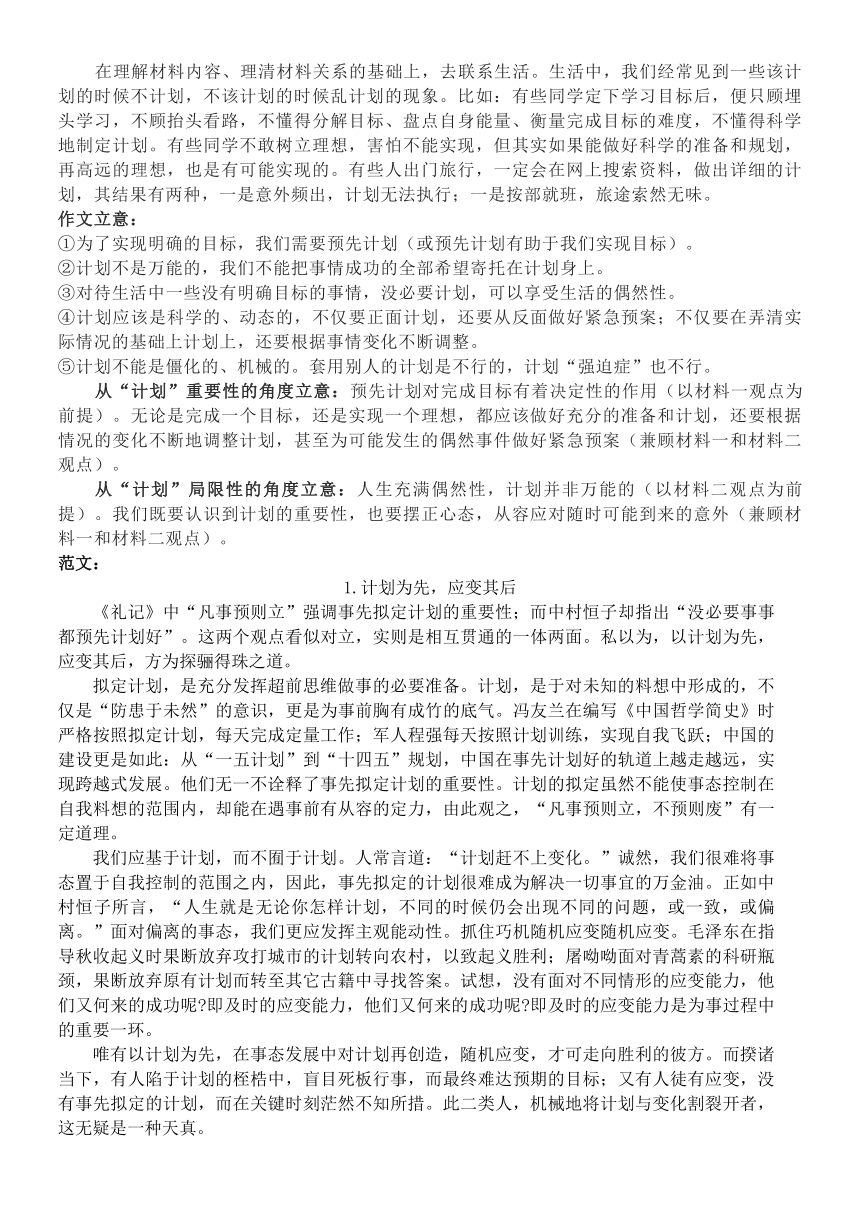 在理解材料内容、理清材料关系的基础上，去联系生活。生活中，我们经常见到一些该计划的时候不计划，不该计划的时候乱计划的现象。比如：有些同学定下学习目标后，便只顾埋头学习，不顾抬头看路，不懂得分解目标、盘点自身能量、衡量完成目标的难度，不懂得科学地制定计划。有些同学不敢树立理想，害怕不能实现，但其实如果能做好科学的准备和规划，再高远的理想，也是有可能实现的。有些人出门旅行，一定会在网上搜索资料，做出详细的计划，其结果有两种，一是意外频出，计划无法执行；一是按部就班，旅途索然无味。
作文立意：
①为了实现明确的目标，我们需要预先计划（或预先计划有助于我们实现目标）。
②计划不是万能的，我们不能把事情成功的全部希望寄托在计划身上。
③对待生活中一些没有明确目标的事情，没必要计划，可以享受生活的偶然性。
④计划应该是科学的、动态的，不仅要正面计划，还要从反面做好紧急预案；不仅要在弄清实际情况的基础上计划上，还要根据事情变化不断调整。
⑤计划不能是僵化的、机械的。套用别人的计划是不行的，计划“强迫症”也不行。
从“计划”重要性的角度立意：预先计划对完成目标有着决定性的作用（以材料一观点为前提）。无论是完成一个目标，还是实现一个理想，都应该做好充分的准备和计划，还要根据情况的变化不断地调整计划，甚至为可能发生的偶然事件做好紧急预案（兼顾材料一和材料二观点）。
从“计划”局限性的角度立意：人生充满偶然性，计划并非万能的（以材料二观点为前提）。我们既要认识到计划的重要性，也要摆正心态，从容应对随时可能到来的意外（兼顾材料一和材料二观点）。
范文：
1.计划为先，应变其后
《礼记》中“凡事预则立”强调事先拟定计划的重要性；而中村恒子却指出“没必要事事都预先计划好”。这两个观点看似对立，实则是相互贯通的一体两面。私以为，以计划为先，应变其后，方为探骊得珠之道。
拟定计划，是充分发挥超前思维做事的必要准备。计划，是于对未知的料想中形成的，不仅是“防患于未然”的意识，更是为事前胸有成竹的底气。冯友兰在编写《中国哲学简史》时严格按照拟定计划，每天完成定量工作；军人程强每天按照计划训练，实现自我飞跃；中国的建设更是如此：从“一五计划”到“十四五”规划，中国在事先计划好的轨道上越走越远，实现跨越式发展。他们无一不诠释了事先拟定计划的重要性。计划的拟定虽然不能使事态控制在自我料想的范围内，却能在遇事前有从容的定力，由此观之，“凡事预则立，不预则废”有一定道理。
我们应基于计划，而不囿于计划。人常言道：“计划赶不上变化。”诚然，我们很难将事态置于自我控制的范围之内，因此，事先拟定的计划很难成为解决一切事宜的万金油。正如中村恒子所言，“人生就是无论你怎样计划，不同的时候仍会出现不同的问题，或一致，或偏离。”面对偏离的事态，我们更应发挥主观能动性。抓住巧机随机应变随机应变。毛泽东在指导秋收起义时果断放弃攻打城市的计划转向农村，以致起义胜利；屠呦呦面对青蒿素的科研瓶颈，果断放弃原有计划而转至其它古籍中寻找答案。试想，没有面对不同情形的应变能力，他们又何来的成功呢?即及时的应变能力，他们又何来的成功呢?即及时的应变能力是为事过程中的重要一环。
唯有以计划为先，在事态发展中对计划再创造，随机应变，才可走向胜利的彼方。而揆诸当下，有人陷于计划的桎梏中，盲目死板行事，而最终难达预期的目标；又有人徒有应变，没有事先拟定的计划，而在关键时刻茫然不知所措。此二类人，机械地将计划与变化割裂开者，这无疑是一种天真。